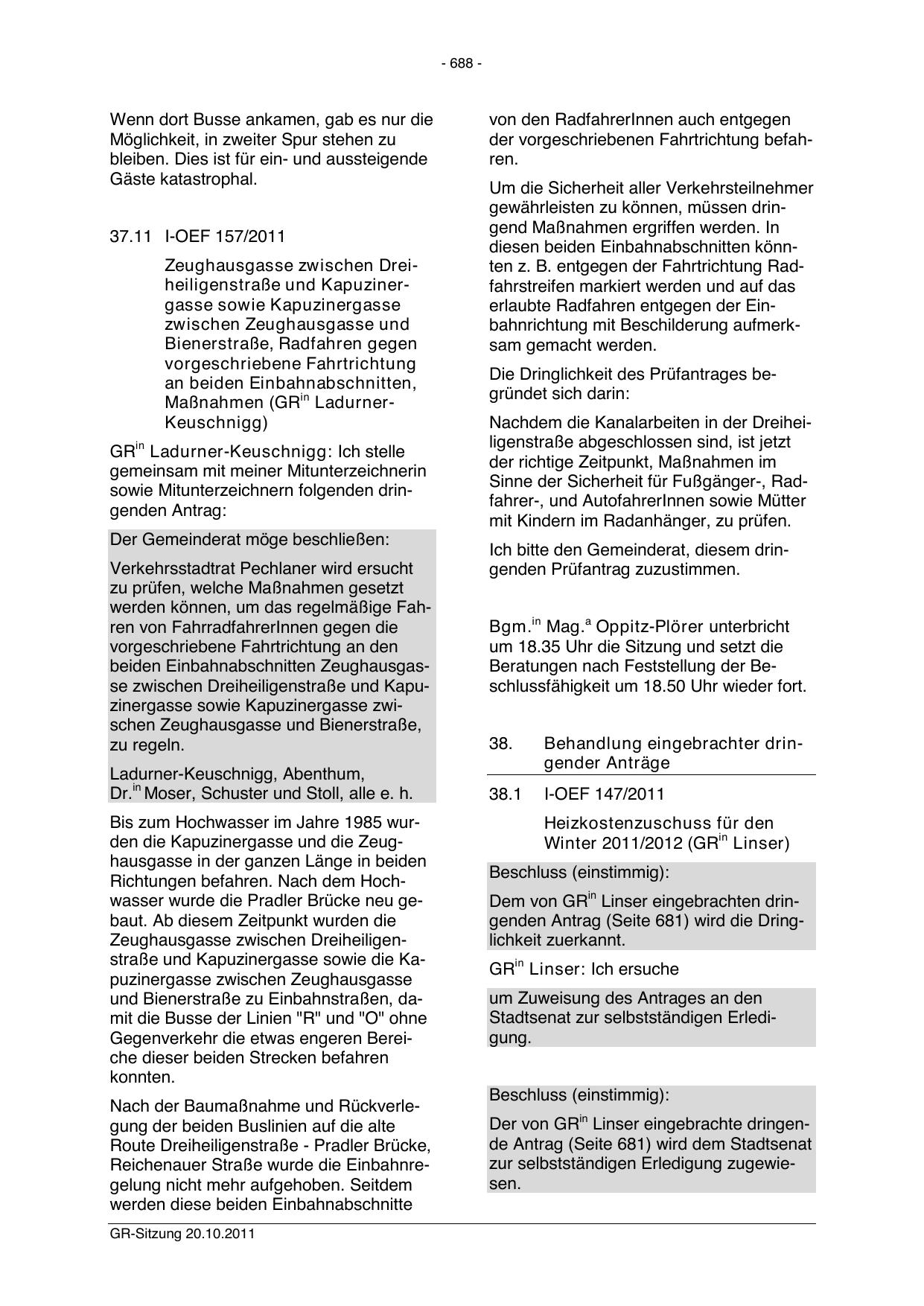 - 688 -

Wenn dort Busse ankamen, gab es nur die Möglichkeit, in zweiter Spur stehen zu bleiben. Dies ist für ein- und aussteigende Gäste katastrophal.

37.11 I-OEF 157/2011

Zeughausgasse zwischen Dreiheiligenstraße und Kapuzinergasse sowie Kapuzinergasse zwischen Zeughausgasse und Bienerstraße, Radfahren gegen vorgeschriebene Fahrtrichtung an beiden Einbahnabschnitten, Maßnahmen (GR$^{in}$ Ladurner-Keuschnigg)

GR$^{in}$ Ladurner-Keuschnigg: Ich stelle gemeinsam mit meiner Mitunterzeichnerin sowie Mitunterzeichnern folgenden dringenden Antrag:

Der Gemeinderat möge beschließen:

Verkehrsstadtrat Pechlaner wird ersucht zu prüfen, welche Maßnahmen gesetzt werden können, um das regelmäßige Fahren von FahrradfahrerInnen gegen die vorgeschriebene Fahrtrichtung an den beiden Einbahnabschnitten Zeughausgasse zwischen Dreiheiligenstraße und Kapuzinergasse sowie Kapuzinergasse zwischen Zeughausgasse und Bienerstraße, zu regeln.

Ladurner-Keuschnigg, Abenthum, Dr.$^{in}$ Moser, Schuster und Stoll, alle e. h.

Bis zum Hochwasser im Jahre 1985 wurden die Kapuzinergasse und die Zeughausgasse in der ganzen Länge in beiden Richtungen befahren. Nach dem Hochwasser wurde die Pradler Brücke neu gebaut. Ab diesem Zeitpunkt wurden die Zeughausgasse zwischen Dreiheiligenstraße und Kapuzinergasse sowie die Kapuzinergasse zwischen Zeughausgasse und Bienerstraße zu Einbahnstraßen, damit die Busse der Linien "R" und "O" ohne Gegenverkehr die etwas engeren Bereiche dieser beiden Strecken befahren konnten.

Nach der Baumaßnahme und Rückverlegung der beiden Buslinien auf die alte Route Dreiheiligenstraße - Pradler Brücke, Reichenauer Straße wurde die Einbahnregelung nicht mehr aufgehoben. Seitdem werden diese beiden Einbahnabschnitte von den RadfahrerInnen auch entgegen der vorgeschriebenen Fahrtrichtung befahren.

Um die Sicherheit aller Verkehrsteilnehmer gewährleisten zu können, müssen dringend Maßnahmen ergriffen werden. In diesen beiden Einbahnabschnitten könnten z. B. entgegen der Fahrtrichtung Radfahrstreifen markiert werden und auf das erlaubte Radfahren entgegen der Einbahnrichtung mit Beschilderung aufmerksam gemacht werden.

Die Dringlichkeit des Prüfantrages begründet sich darin:

Nachdem die Kanalarbeiten in der Dreiheiligenstraße abgeschlossen sind, ist jetzt der richtige Zeitpunkt, Maßnahmen im Sinne der Sicherheit für Fußgänger-, Radfahrer-, und AutofahrerInnen sowie Mütter mit Kindern im Radanhänger, zu prüfen.

Ich bitte den Gemeinderat, diesem dringenden Prüfantrag zuzustimmen.

Bgm.$^{in}$ Mag.$^{a}$ Oppitz-Plörer unterbricht um 18.35 Uhr die Sitzung und setzt die Beratungen nach Feststellung der Beschlussfähigkeit um 18.50 Uhr wieder fort.

38. Behandlung eingebrachter dringender Anträge

38.1 I-OEF 147/2011

Heizkostenzuschuss für den Winter 2011/2012 (GR$^{in}$ Linser)

Beschluss (einstimmig):

Dem von GR$^{in}$ Linser eingebrachten dringenden Antrag (Seite 681) wird die Dringlichkeit zuerkannt.

GR$^{in}$ Linser: Ich ersuche

um Zuweisung des Antrages an den Stadtsenat zur selbstständigen Erledigung.

Beschluss (einstimmig):

Der von GR$^{in}$ Linser eingebrachte dringende Antrag (Seite 681) wird dem Stadtsenat zur selbstständigen Erledigung zugewiesen.

GR-Sitzung 20.10.2011